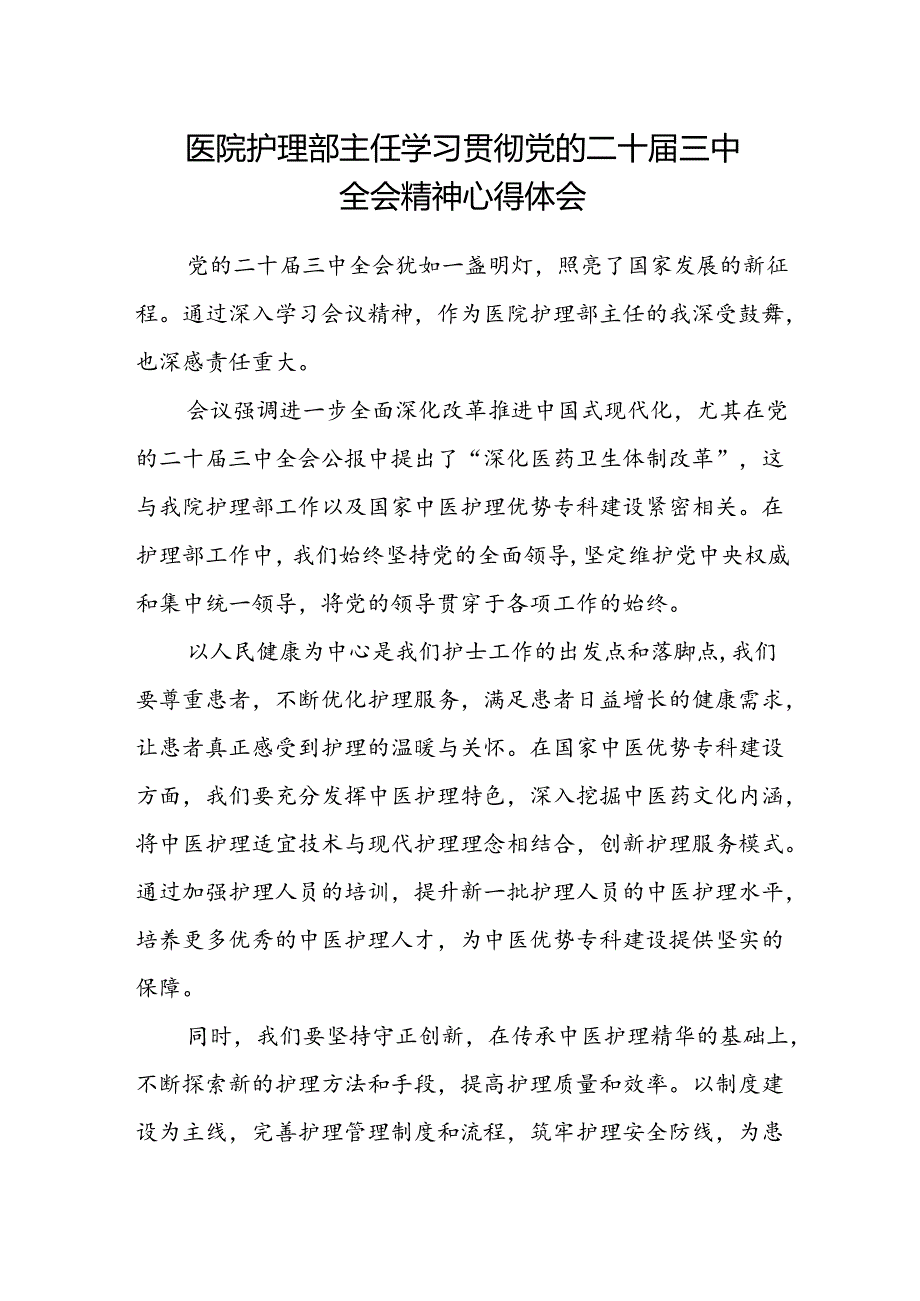 医院护理部主任学习贯彻党的二十届三中全会精神心得体会

党的二十届三中全会犹如一盏明灯，照亮了国家发展的新征程。通过深入学习会议精神，作为医院护理部主任的我深受鼓舞，也深感责任重大。

会议强调进一步全面深化改革推进中国式现代化，尤其在党的二十届三中全会公报中提出了“深化医药卫生体制改革”，这与我院护理部工作以及国家中医护理优势专科建设紧密相关。在护理部工作中，我们始终坚持党的全面领导，坚定维护党中央权威和集中统一领导，将党的领导贯穿于各项工作的始终。

以人民健康为中心是我们护士工作的出发点和落脚点，我们要尊重患者，不断优化护理服务，满足患者日益增长的健康需求，让患者真正感受到护理的温暖与关怀。在国家中医优势专科建设方面，我们要充分发挥中医护理特色，深入挖掘中医药文化内涵，将中医护理适宜技术与现代护理理念相结合，创新护理服务模式。通过加强护理人员的培训，提升新一批护理人员的中医护理水平，培养更多优秀的中医护理人才，为中医优势专科建设提供坚实的保障。

同时，我们要坚持守正创新，在传承中医护理精华的基础上，不断探索新的护理方法和手段，提高护理质量和效率。以制度建设为主线，完善护理管理制度和流程，筑牢护理安全防线，为患